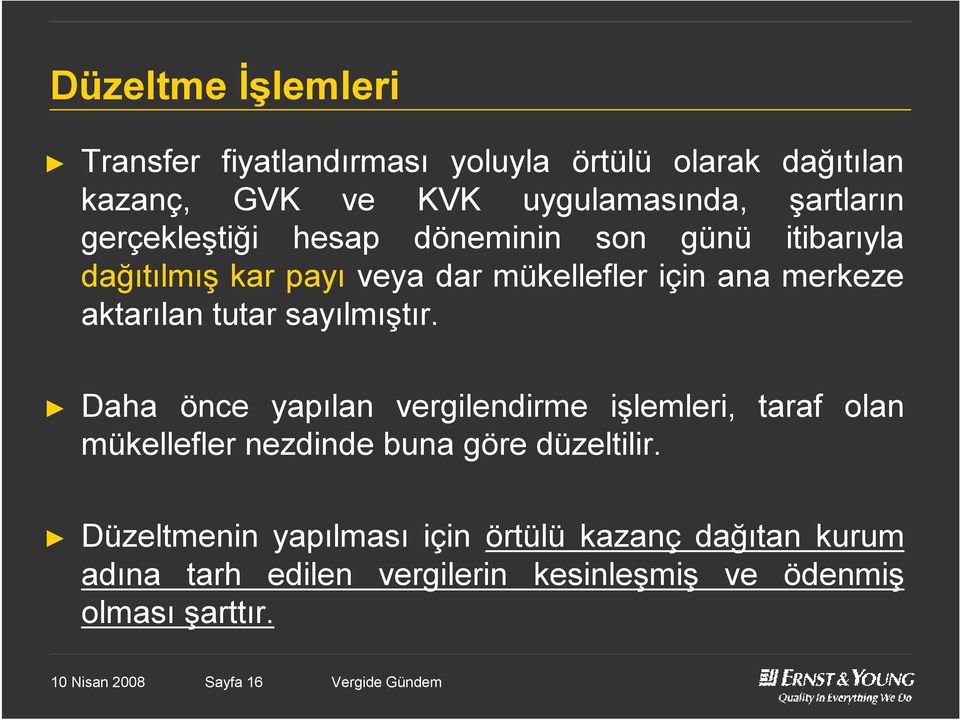 Düzeltme İşlemleri

► Transfer fiyatlandırması yoluyla örtülü olarak dağıtılan kazanç, GVK ve KVK uygulamasında, şartların gerçekleştiği hesap döneminin son günü itibarıyla dağıtılmış kar payı veya dar mükellefler için ana merkeze aktarılan tutar sayılmıştır.

► Daha önce yapılan vergilendirme işlemleri, taraf olan mükellefler nezdinde buna göre düzeltilir.

► Düzeltmenin yapılması için örtülü kazanç dağıtan kurum adına tarh edilen vergilerin kesinleşmiş ve ödenmiş olması şarttır.

10 Nisan 2008 Sayfa 16 Vergide Gündem

ERNST & YOUNG
Quality In Everything We Do